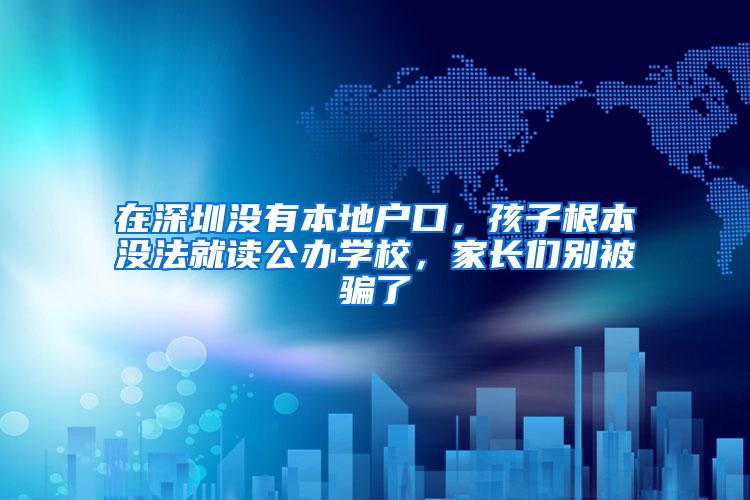 在深圳没有本地户口，孩子根本没法就读公办学校，家长们别被骗了